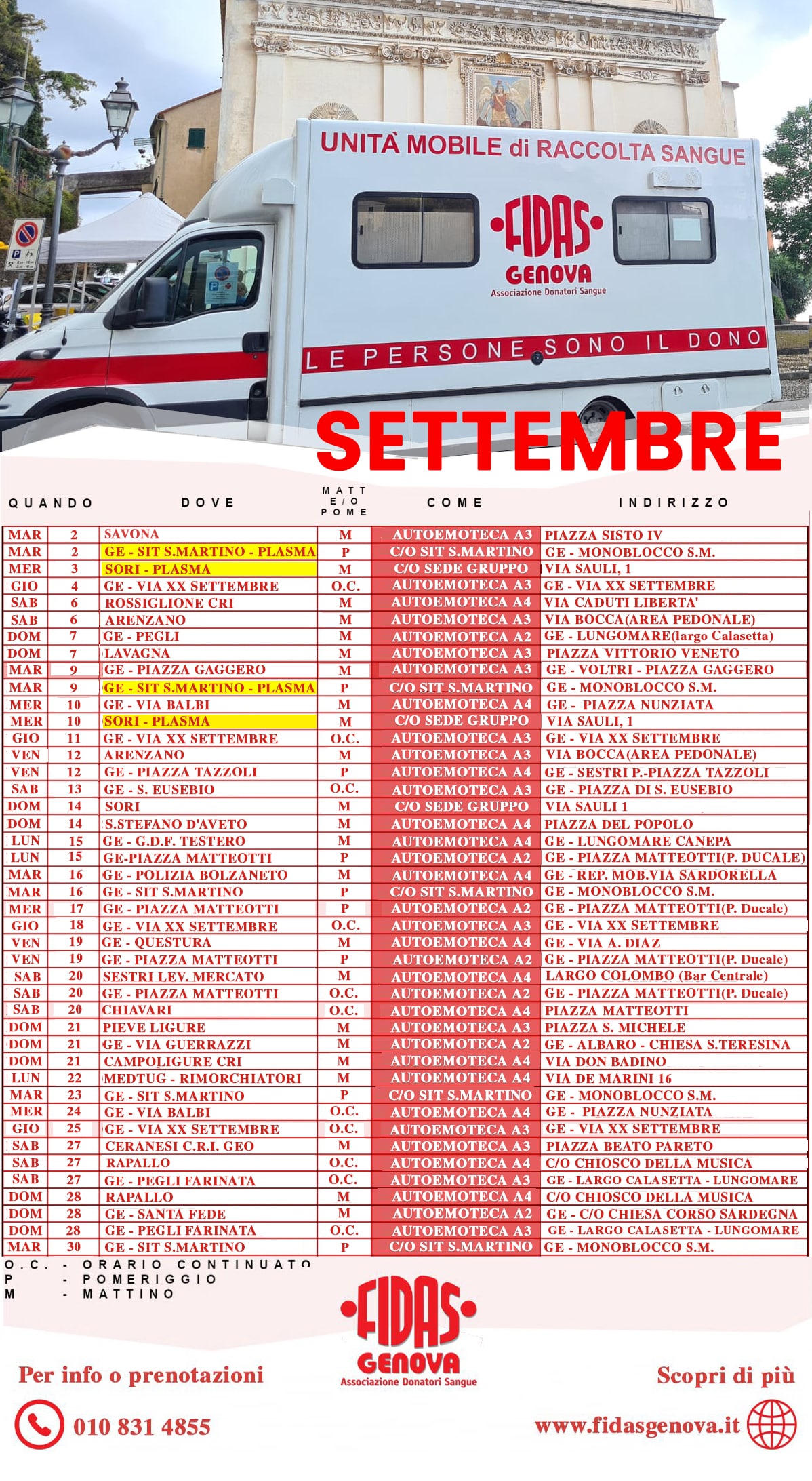 UNITÀ MOBILE di RACCOLTA SANGUE

FIDAS GENOVA
Associazione Donatori Sangue

LE PERSONE SONO IL DONO

SETTEMBRE

| QUANDO | | DOVE | MATT E/O POME | COME | INDIRIZZO |
|---|---|---|---|---|---|
| MAR | 2 | SAVONA | M | AUTOEMOTECA A3 | PIAZZA SISTO IV |
| MAR | 2 | GE - SIT S.MARTINO - PLASMA | P | C/O SIT S.MARTINO | GE - MONOBLOCCO S.M. |
| MER | 3 | SORI - PLASMA | M | C/O SEDE GRUPPO | VIA SAULI, 1 |
| GIO | 4 | GE - VIA XX SETTEMBRE | O.C. | AUTOEMOTECA A3 | GE - VIA XX SETTEMBRE |
| SAB | 6 | ROSSIGLIONE CRI | M | AUTOEMOTECA A4 | VIA CADUTI LIBERTA' |
| SAB | 6 | ARENZANO | M | AUTOEMOTECA A3 | VIA BOCCA(AREA PEDONALE) |
| DOM | 7 | GE - PEGLI | M | AUTOEMOTECA A2 | GE - LUNGOMARE(largo Calasetta) |
| DOM | 7 | LAVAGNA | M | AUTOEMOTECA A3 | PIAZZA VITTORIO VENETO |
| MAR | 9 | GE - PIAZZA GAGGERO | M | AUTOEMOTECA A3 | GE - VOLTRI - PIAZZA GAGGERO |
| MAR | 9 | GE - SIT S.MARTINO - PLASMA | P | C/O SIT S.MARTINO | GE - MONOBLOCCO S.M. |
| MER | 10 | GE - VIA BALBI | M | AUTOEMOTECA A4 | GE - PIAZZA NUNZIATA |
| MER | 10 | SORI - PLASMA | M | C/O SEDE GRUPPO | VIA SAULI, 1 |
| GIO | 11 | GE - VIA XX SETTEMBRE | O.C. | AUTOEMOTECA A3 | GE - VIA XX SETTEMBRE |
| VEN | 12 | ARENZANO | M | AUTOEMOTECA A3 | VIA BOCCA(AREA PEDONALE) |
| VEN | 12 | GE - PIAZZA TAZZOLI | P | AUTOEMOTECA A4 | GE - SESTRI P.-PIAZZA TAZZOLI |
| SAB | 13 | GE - S. EUSEBIO | O.C. | AUTOEMOTECA A3 | GE - PIAZZA DI S. EUSEBIO |
| DOM | 14 | SORI | M | C/O SEDE GRUPPO | VIA SAULI 1 |
| DOM | 14 | S.STEFANO D'AVETO | M | AUTOEMOTECA A4 | PIAZZA DEL POPOLO |
| LUN | 15 | GE - G.D.F. TESTERO | M | AUTOEMOTECA A4 | GE - LUNGOMARE CANEPA |
| LUN | 15 | GE-PIAZZA MATTEOTTI | P | AUTOEMOTECA A2 | GE - PIAZZA MATTEOTTI(P. DUCALE) |
| MAR | 16 | GE - POLIZIA BOLZANETO | M | AUTOEMOTECA A4 | GE - REP. MOB.VIA SARDORELLA |
| MAR | 16 | GE - SIT S.MARTINO | P | C/O SIT S.MARTINO | GE - MONOBLOCCO S.M. |
| MER | 17 | GE - PIAZZA MATTEOTTI | P | AUTOEMOTECA A2 | GE - PIAZZA MATTEOTTI(P. Ducale) |
| GIO | 18 | GE - VIA XX SETTEMBRE | O.C. | AUTOEMOTECA A3 | GE - VIA XX SETTEMBRE |
| VEN | 19 | GE - QUESTURA | M | AUTOEMOTECA A4 | GE - VIA A. DIAZ |
| VEN | 19 | GE - PIAZZA MATTEOTTI | P | AUTOEMOTECA A2 | GE - PIAZZA MATTEOTTI(P. Ducale) |
| SAB | 20 | SESTRI LEV. MERCATO | M | AUTOEMOTECA A4 | LARGO COLOMBO (Bar Centrale) |
| SAB | 20 | GE - PIAZZA MATTEOTTI | O.C. | AUTOEMOTECA A2 | GE - PIAZZA MATTEOTTI(P. Ducale) |
| SAB | 20 | CHIAVARI | O.C. | AUTOEMOTECA A4 | PIAZZA MATTEOTTI |
| DOM | 21 | PIEVE LIGURE | M | AUTOEMOTECA A3 | PIAZZA S. MICHELE |
| DOM | 21 | GE - VIA GUERRAZZI | M | AUTOEMOTECA A2 | GE - ALBARO - CHIESA S.TERESINA |
| DOM | 21 | CAMPOLIGURE CRI | M | AUTOEMOTECA A4 | VIA DON BADINO |
| LUN | 22 | MEDTUG - RIMORCHIATORI | M | AUTOEMOTECA A4 | VIA DE MARINI 16 |
| MAR | 23 | GE - SIT S.MARTINO | P | C/O SIT S.MARTINO | GE - MONOBLOCCO S.M. |
| MER | 24 | GE - VIA BALBI | O.C. | AUTOEMOTECA A4 | GE - PIAZZA NUNZIATA |
| GIO | 25 | GE - VIA XX SETTEMBRE | O.C. | AUTOEMOTECA A3 | GE - VIA XX SETTEMBRE |
| SAB | 27 | CERANESI C.R.I. GEO | M | AUTOEMOTECA A3 | PIAZZA BEATO PARETO |
| SAB | 27 | RAPALLO | O.C. | AUTOEMOTECA A4 | C/O CHIOSCO DELLA MUSICA |
| SAB | 27 | GE - PEGLI FARINATA | O.C. | AUTOEMOTECA A3 | GE - LARGO CALASETTA - LUNGOMARE |
| DOM | 28 | RAPALLO | M | AUTOEMOTECA A4 | C/O CHIOSCO DELLA MUSICA |
| DOM | 28 | GE - SANTA FEDE | M | AUTOEMOTECA A2 | GE - C/O CHIESA CORSO SARDEGNA |
| DOM | 28 | GE - PEGLI FARINATA | O.C. | AUTOEMOTECA A3 | GE - LARGO CALASETTA - LUNGOMARE |
| MAR | 30 | GE - SIT S.MARTINO | P | C/O SIT S.MARTINO | GE - MONOBLOCCO S.M. |

O.C. - ORARIO CONTINUATO
P - POMERIGGIO
M - MATTINO

FIDAS GENOVA
Associazione Donatori Sangue

Per info o prenotazioni
010 831 4855

Scopri di più
www.fidasgenova.it